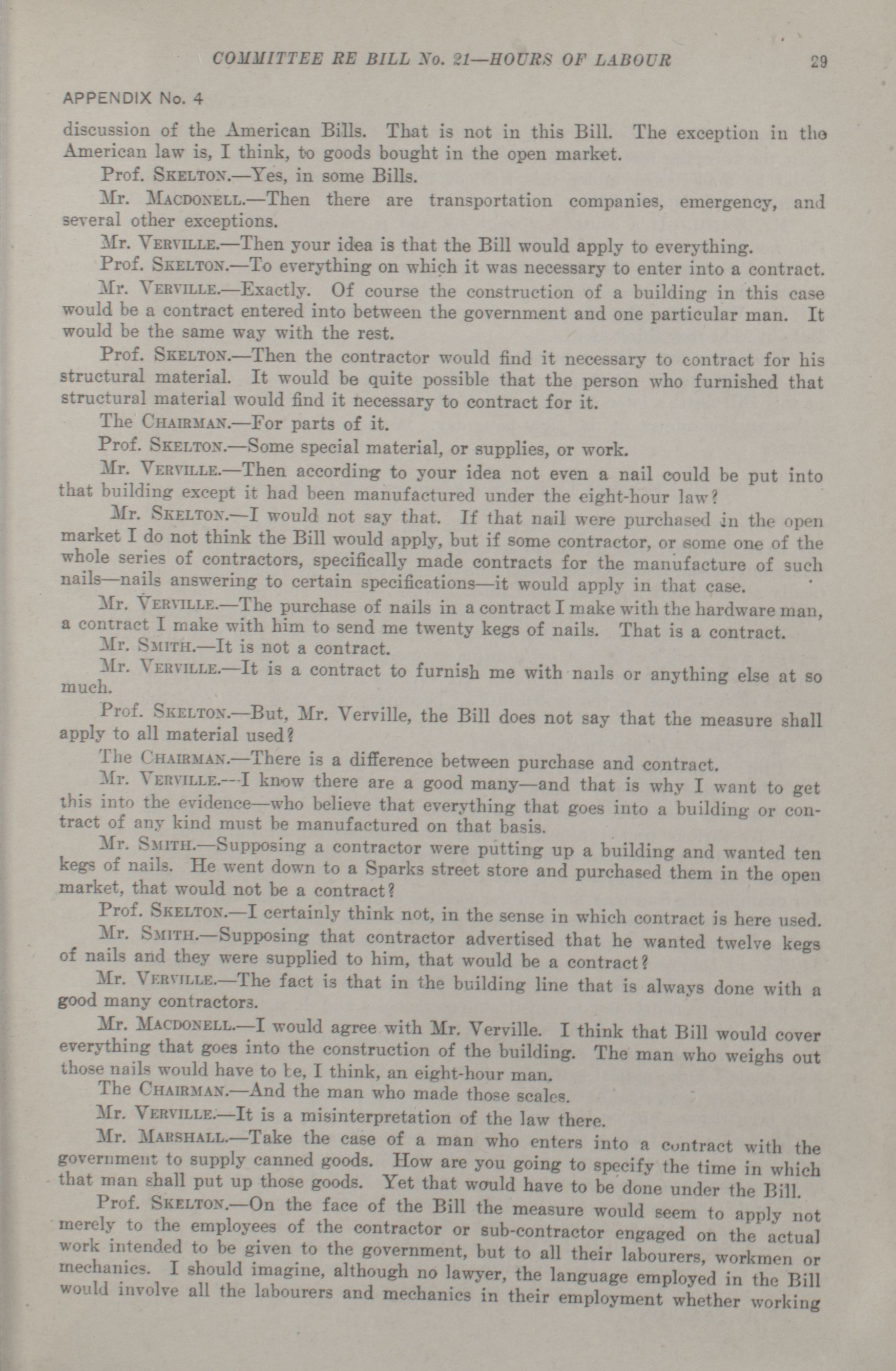 COMMITTEE RE BILL No. 21—HOURS OF LABOUR 29

APPENDIX No. 4

discussion of the American Bills. That is not in this Bill. The exception in the American law is, I think, to goods bought in the open market.

Prof. SKELTON.—Yes, in some Bills.

Mr. MACDONELL.—Then there are transportation companies, emergency, and several other exceptions.

Mr. VERVILLE.—Then your idea is that the Bill would apply to everything.

Prof. SKELTON.—To everything on which it was necessary to enter into a contract.

Mr. VERVILLE.—Exactly. Of course the construction of a building in this case would be a contract entered into between the government and one particular man. It would be the same way with the rest.

Prof. SKELTON.—Then the contractor would find it necessary to contract for his structural material. It would be quite possible that the person who furnished that structural material would find it necessary to contract for it.

The CHAIRMAN.—For parts of it.

Prof. SKELTON.—Some special material, or supplies, or work.

Mr. VERVILLE.—Then according to your idea not even a nail could be put into that building except it had been manufactured under the eight-hour law?

Mr. SKELTON.—I would not say that. If that nail were purchased in the open market I do not think the Bill would apply, but if some contractor, or some one of the whole series of contractors, specifically made contracts for the manufacture of such nails—nails answering to certain specifications—it would apply in that case.

Mr. VERVILLE.—The purchase of nails in a contract I make with the hardware man, a contract I make with him to send me twenty kegs of nails. That is a contract.

Mr. SMITH.—It is not a contract.

Mr. VERVILLE.—It is a contract to furnish me with nails or anything else at so much.

Prof. SKELTON.—But, Mr. Verville, the Bill does not say that the measure shall apply to all material used?

The CHAIRMAN.—There is a difference between purchase and contract.

Mr. VERVILLE.—I know there are a good many—and that is why I want to get this into the evidence—who believe that everything that goes into a building or contract of any kind must be manufactured on that basis.

Mr. SMITH.—Supposing a contractor were putting up a building and wanted ten kegs of nails. He went down to a Sparks street store and purchased them in the open market, that would not be a contract?

Prof. SKELTON.—I certainly think not, in the sense in which contract is here used.

Mr. SMITH.—Supposing that contractor advertised that he wanted twelve kegs of nails and they were supplied to him, that would be a contract?

Mr. VERVILLE.—The fact is that in the building line that is always done with a good many contractors.

Mr. MACDONELL.—I would agree with Mr. Verville. I think that Bill would cover everything that goes into the construction of the building. The man who weighs out those nails would have to be, I think, an eight-hour man.

The CHAIRMAN.—And the man who made those scales.

Mr. VERVILLE.—It is a misinterpretation of the law there.

Mr. MARSHALL.—Take the case of a man who enters into a contract with the government to supply canned goods. How are you going to specify the time in which that man shall put up those goods. Yet that would have to be done under the Bill.

Prof. SKELTON.—On the face of the Bill the measure would seem to apply not merely to the employees of the contractor or sub-contractor engaged on the actual work intended to be given to the government, but to all their labourers, workmen or mechanics. I should imagine, although no lawyer, the language employed in the Bill would involve all the labourers and mechanics in their employment whether working